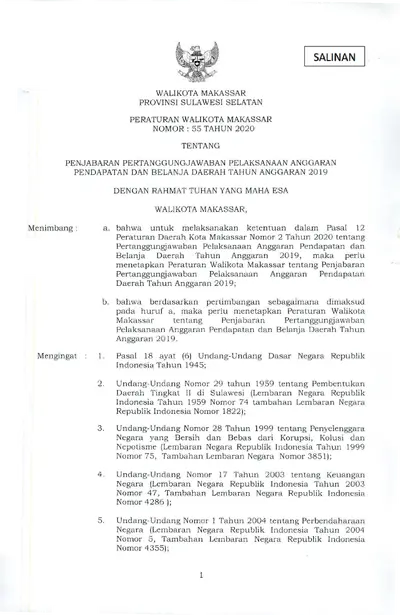 SALINAN

WALIKOTA MAKASSAR
PROVINSI SULAWESI SELATAN

PERATURAN WALIKOTA MAKASSAR
NOMOR : 55 TAHUN 2020

TENTANG

PENJABARAN PERTANGGUNGJAWABAN PELAKSANAAN ANGGARAN PENDAPATAN DAN BELANJA DAERAH TAHUN ANGGARAN 2019

DENGAN RAHMAT TUHAN YANG MAHA ESA

WALIKOTA MAKASSAR,

Menimbang : a. bahwa untuk melaksanakan ketentuan dalam Pasal 12 Peraturan Daerah Kota Makassar Nomor 2 Tahun 2020 tentang Pertanggungjawaban Pelaksanaan Anggaran Pendapatan dan Belanja Daerah Tahun Anggaran 2019, maka perlu menetapkan Peraturan Walikota Makassar tentang Penjabaran Pertanggungjawaban Pelaksanaan Anggaran Pendapatan Daerah Tahun Anggaran 2019;

b. bahwa berdasarkan pertimbangan sebagaimana dimaksud pada huruf a, maka perlu menetapkan Peraturan Walikota Makassar tentang Penjabaran Pertanggungjawaban Pelaksanaan Anggaran Pendapatan dan Belanja Daerah Tahun Anggaran 2019.

Mengingat : 1. Pasal 18 ayat (6) Undang-Undang Dasar Negara Republik Indonesia Tahun 1945;

2. Undang-Undang Nomor 29 tahun 1959 tentang Pembentukan Daerah Tingkat II di Sulawesi (Lembaran Negara Republik Indonesia Tahun 1959 Nomor 74 tambahan Lembaran Negara Republik Indonesia Nomor 1822);

3. Undang-Undang Nomor 28 Tahun 1999 tentang Penyelenggara Negara yang Bersih dan Bebas dari Korupsi, Kolusi dan Nepotisme (Lembaran Negara Republik Indonesia Tahun 1999 Nomor 75, Tambahan Lembaran Negara Nomor 3851);

4. Undang-Undang Nomor 17 Tahun 2003 tentang Keuangan Negara (Lembaran Negara Republik Indonesia Tahun 2003 Nomor 47, Tambahan Lembaran Negara Republik Indonesia Nomor 4286 );

5. Undang-Undang Nomor 1 Tahun 2004 tentang Perbendaharaan Negara (Lembaran Negara Republik Indonesia Tahun 2004 Nomor 5, Tambahan Lembaran Negara Republik Indonesia Nomor 4355);

1